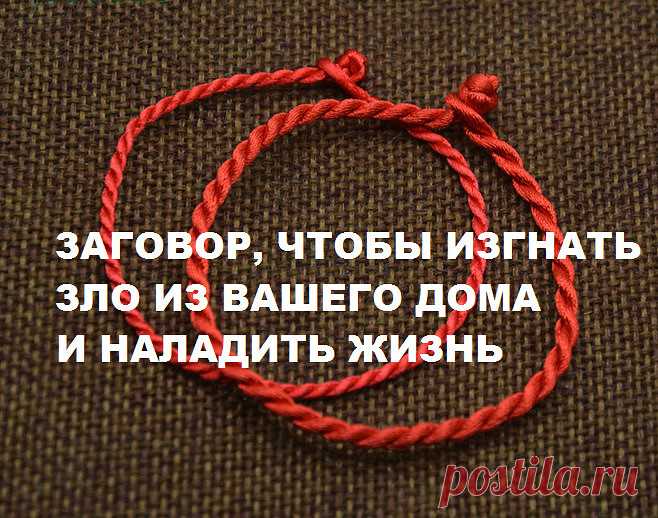 ЗАГОВОР, ЧТОБЫ ИЗГНАТЬ ЗЛО ИЗ ВАШЕГО ДОМА И НАЛАДИТЬ ЖИЗНЬ

postila.ru